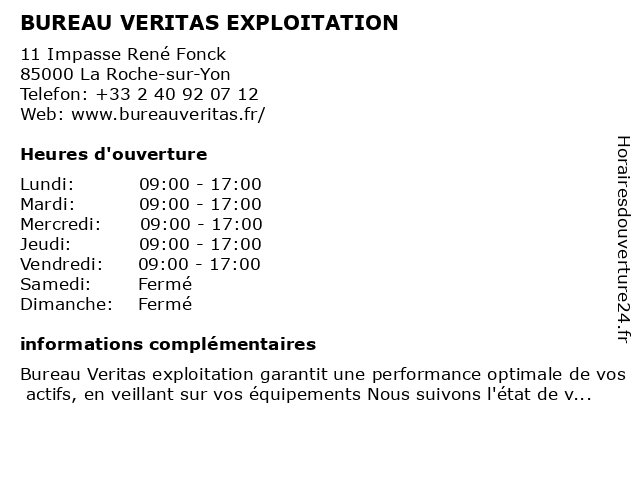 BUREAU VERITAS EXPLOITATION

11 Impasse René Fonck
85000 La Roche-sur-Yon
Telefon: +33 2 40 92 07 12
Web: www.bureauveritas.fr/

Heures d'ouverture

| | |
|---|---|
| Lundi: | 09:00 - 17:00 |
| Mardi: | 09:00 - 17:00 |
| Mercredi: | 09:00 - 17:00 |
| Jeudi: | 09:00 - 17:00 |
| Vendredi: | 09:00 - 17:00 |
| Samedi: | Fermé |
| Dimanche: | Fermé |

informations complémentaires

Bureau Veritas exploitation garantit une performance optimale de vos actifs, en veillant sur vos équipements Nous suivons l'état de v...

Horairesdouverture24.fr